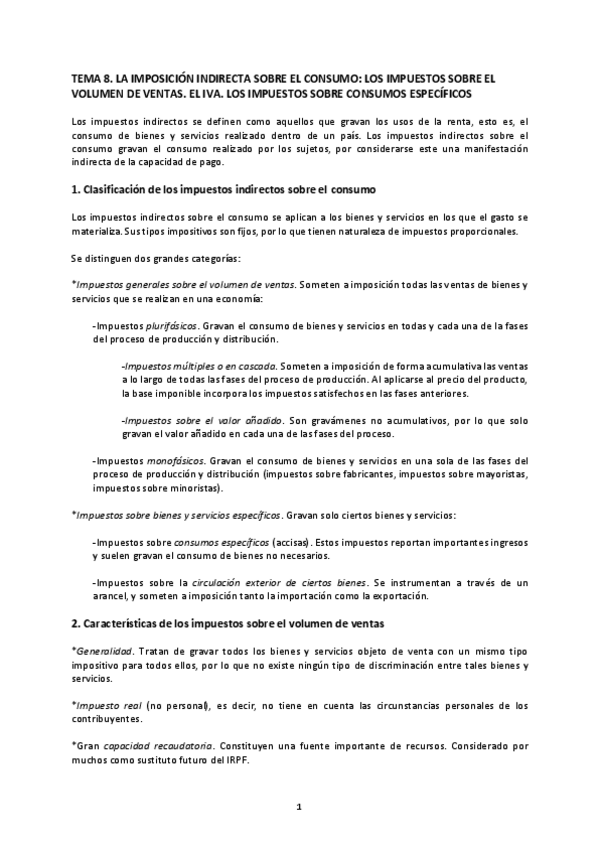 TEMA 8. LA IMPOSICIÓN INDIRECTA SOBRE EL CONSUMO: LOS IMPUESTOS SOBRE EL VOLUMEN DE VENTAS. EL IVA. LOS IMPUESTOS SOBRE CONSUMOS ESPECÍFICOS

Los impuestos indirectos se definen como aquellos que gravan los usos de la renta, esto es, el consumo de bienes y servicios realizado dentro de un país. Los impuestos indirectos sobre el consumo gravan el consumo realizado por los sujetos, por considerarse este una manifestación indirecta de la capacidad de pago.

1. Clasificación de los impuestos indirectos sobre el consumo

Los impuestos indirectos sobre el consumo se aplican a los bienes y servicios en los que el gasto se materializa. Sus tipos impositivos son fijos, por lo que tienen naturaleza de impuestos proporcionales.

Se distinguen dos grandes categorías:

*Impuestos generales sobre el volumen de ventas. Someten a imposición todas las ventas de bienes y servicios que se realizan en una economía:

-Impuestos plurifásicos. Gravan el consumo de bienes y servicios en todas y cada una de la fases del proceso de producción y distribución.

-Impuestos múltiples o en cascada. Someten a imposición de forma acumulativa las ventas a lo largo de todas las fases del proceso de producción. Al aplicarse al precio del producto, la base imponible incorpora los impuestos satisfechos en las fases anteriores.

-Impuestos sobre el valor añadido. Son gravámenes no acumulativos, por lo que solo gravan el valor añadido en cada una de las fases del proceso.

-Impuestos monofásicos. Gravan el consumo de bienes y servicios en una sola de las fases del proceso de producción y distribución (impuestos sobre fabricantes, impuestos sobre mayoristas, impuestos sobre minoristas).

*Impuestos sobre bienes y servicios específicos. Gravan solo ciertos bienes y servicios:

-Impuestos sobre consumos específicos (accisas). Estos impuestos reportan importantes ingresos y suelen gravan el consumo de bienes no necesarios.

-Impuestos sobre la circulación exterior de ciertos bienes. Se instrumentan a través de un arancel, y someten a imposición tanto la importación como la exportación.

2. Características de los impuestos sobre el volumen de ventas

*Generalidad. Tratan de gravar todos los bienes y servicios objeto de venta con un mismo tipo impositivo para todos ellos, por lo que no existe ningún tipo de discriminación entre tales bienes y servicios.

*Impuesto real (no personal), es decir, no tiene en cuenta las circunstancias personales de los contribuyentes.

*Gran capacidad recaudatoria. Constituyen una fuente importante de recursos. Considerado por muchos como sustituto futuro del IRPF.

1